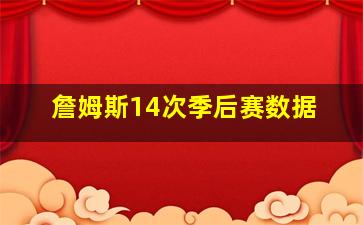 詹姆斯14次季后赛数据